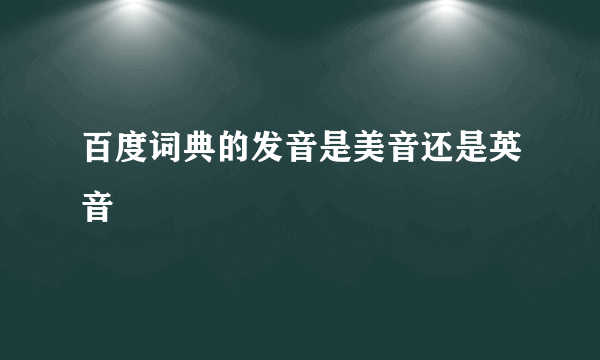 百度词典的发音是美音还是英音